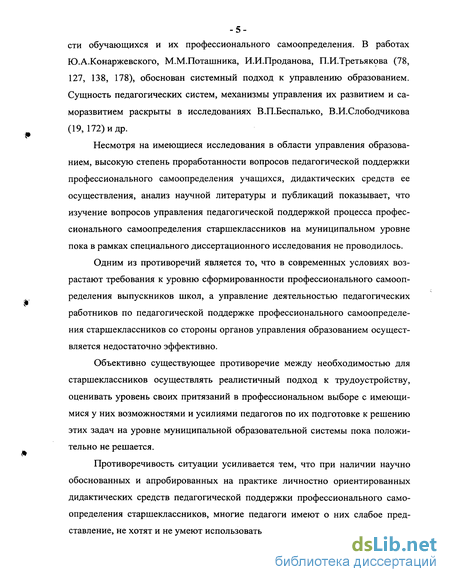 - 5 -

сти обучающихся и их профессионального самоопределения. В работах Ю.А.Конаржевского, М.М.Поташника, И.И.Проданова, П.И.Третьякова (78, 127, 138, 178), обоснован системный подход к управлению образованием. Сущность педагогических систем, механизмы управления их развитием и саморазвитием раскрыты в исследованиях В.П.Беспалько, В.И.Слободчикова (19, 172) и др.

Несмотря на имеющиеся исследования в области управления образованием, высокую степень проработанности вопросов педагогической поддержки профессионального самоопределения учащихся, дидактических средств ее осуществления, анализ научной литературы и публикаций показывает, что изучение вопросов управления педагогической поддержкой процесса профессионального самоопределения старшеклассников на муниципальном уровне пока в рамках специального диссертационного исследования не проводилось.

Одним из противоречий является то, что в современных условиях возрастают требования к уровню сформированности профессионального самоопределения выпускников школ, а управление деятельностью педагогических работников по педагогической поддержке профессионального самоопределения старшеклассников со стороны органов управления образованием осуществляется недостаточно эффективно.

Объективно существующее противоречие между необходимостью для старшеклассников осуществлять реалистичный подход к трудоустройству, оценивать уровень своих притязаний в профессиональном выборе с имеющимися у них возможностями и усилиями педагогов по их подготовке к решению этих задач на уровне муниципальной образовательной системы пока положительно не решается.

Противоречивость ситуации усиливается тем, что при наличии научно обоснованных и апробированных на практике личностно ориентированных дидактических средств педагогической поддержки профессионального самоопределения старшеклассников, многие педагоги имеют о них слабое представление, не хотят и не умеют использовать

dsLib.net
библиотека диссертаций